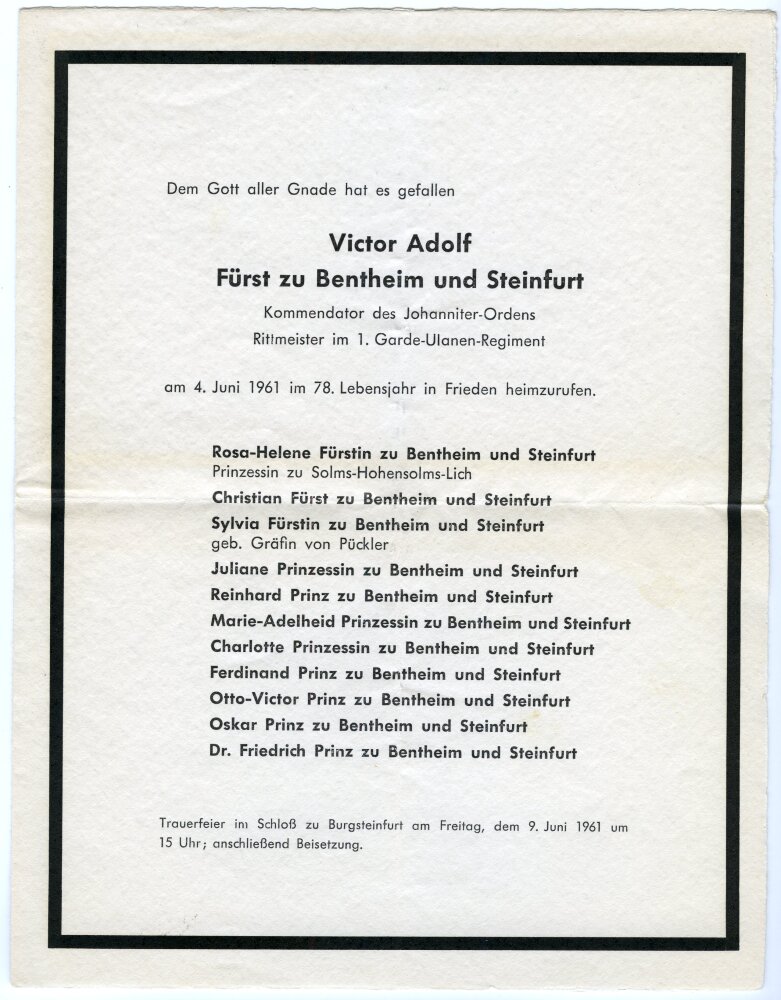 Dem Gott aller Gnade hat es gefallen

Victor Adolf
Fürst zu Bentheim und Steinfurt
Kommendator des Johanniter-Ordens
Rittmeister im 1. Garde-Ulanen-Regiment

am 4. Juni 1961 im 78. Lebensjahr in Frieden heimzurufen.

Rosa-Helene Fürstin zu Bentheim und Steinfurt
Prinzessin zu Solms-Hohensolms-Lich
Christian Fürst zu Bentheim und Steinfurt
Sylvia Fürstin zu Bentheim und Steinfurt
geb. Gräfin von Pückler
Juliane Prinzessin zu Bentheim und Steinfurt
Reinhard Prinz zu Bentheim und Steinfurt
Marie-Adelheid Prinzessin zu Bentheim und Steinfurt
Charlotte Prinzessin zu Bentheim und Steinfurt
Ferdinand Prinz zu Bentheim und Steinfurt
Otto-Victor Prinz zu Bentheim und Steinfurt
Oskar Prinz zu Bentheim und Steinfurt
Dr. Friedrich Prinz zu Bentheim und Steinfurt

Trauerfeier im Schloß zu Burgsteinfurt am Freitag, dem 9. Juni 1961 um 15 Uhr; anschließend Beisetzung.